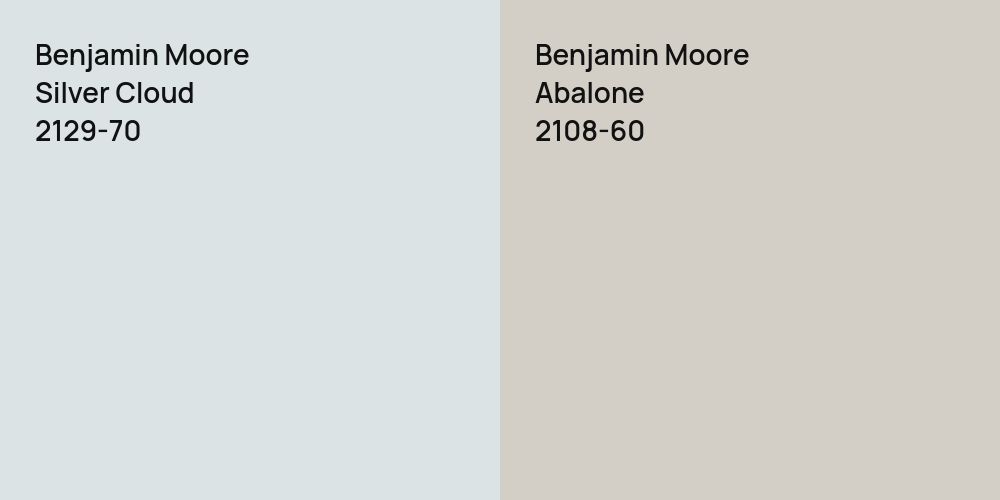 Benjamin Moore
Silver Cloud
2129-70

Benjamin Moore
Abalone
2108-60